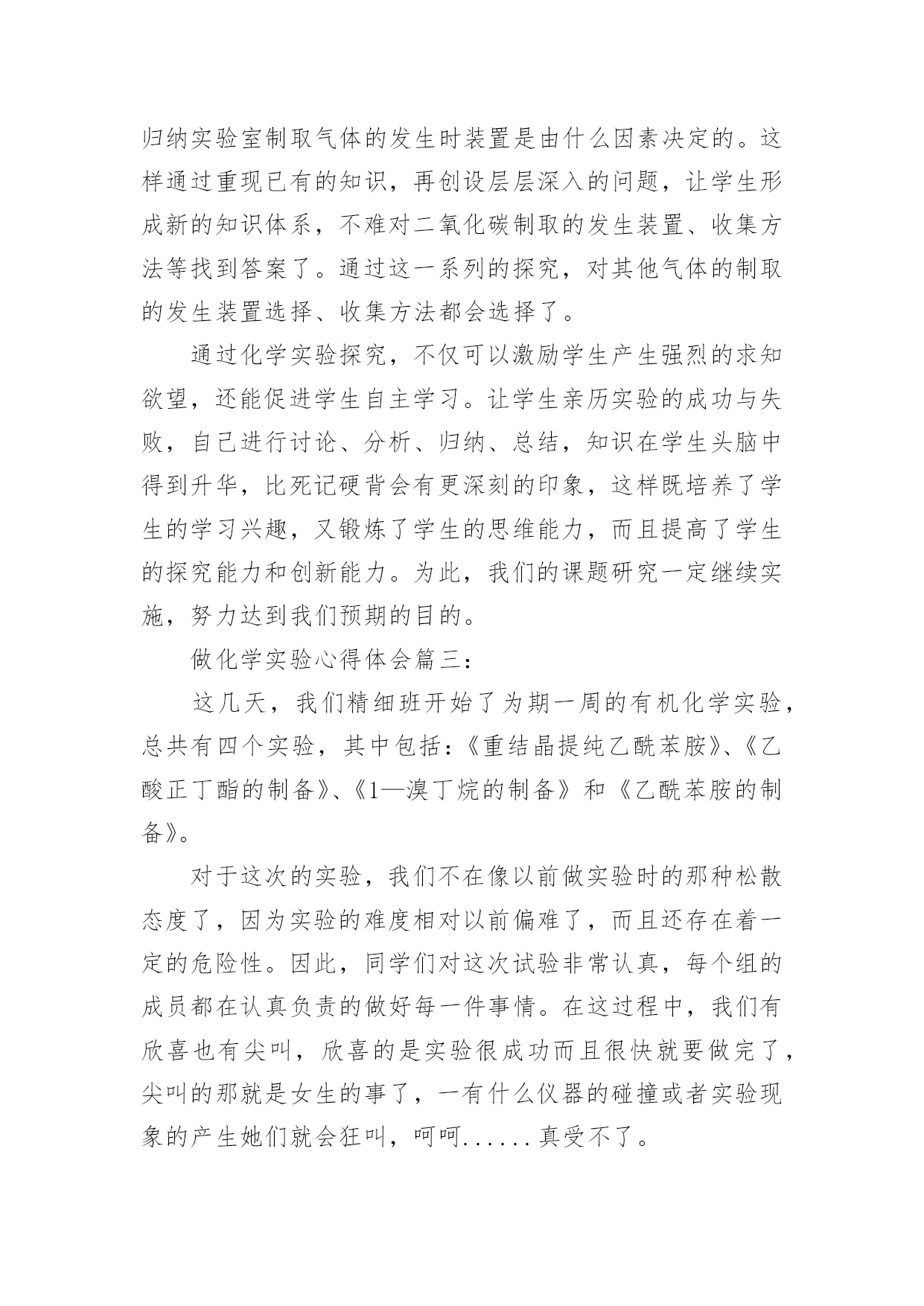 归纳实验室制取气体的发生时装置是由什么因素决定的。这样通过重现已有的知识，再创设层层深入的问题，让学生形成新的知识体系，不难对二氧化碳制取的发生装置、收集方法等找到答案了。通过这一系列的探究，对其他气体的制取的发生装置选择、收集方法都会选择了。

通过化学实验探究，不仅可以激励学生产生强烈的求知欲望，还能促进学生自主学习。让学生亲历实验的成功与失败，自己进行讨论、分析、归纳、总结，知识在学生头脑中得到升华，比死记硬背会有更深刻的印象，这样既培养了学生的学习兴趣，又锻炼了学生的思维能力，而且提高了学生的探究能力和创新能力。为此，我们的课题研究一定继续实施，努力达到我们预期的目的。

做化学实验心得体会篇三：

这几天，我们精细班开始了为期一周的有机化学实验，总共有四个实验，其中包括：《重结晶提纯乙酰苯胺》、《乙酸正丁酯的制备》、《1—溴丁烷的制备》和《乙酰苯胺的制备》。

对于这次的实验，我们不在像以前做实验时的那种松散态度了，因为实验的难度相对以前偏难了，而且还存在着一定的危险性。因此，同学们对这次试验非常认真，每个组的成员都在认真负责的做好每一件事情。在这过程中，我们有欣喜也有尖叫，欣喜的是实验很成功而且很快就要做完了，尖叫的那就是女生的事了，一有什么仪器的碰撞或者实验现象的产生她们就会狂叫，呵呵......真受不了。